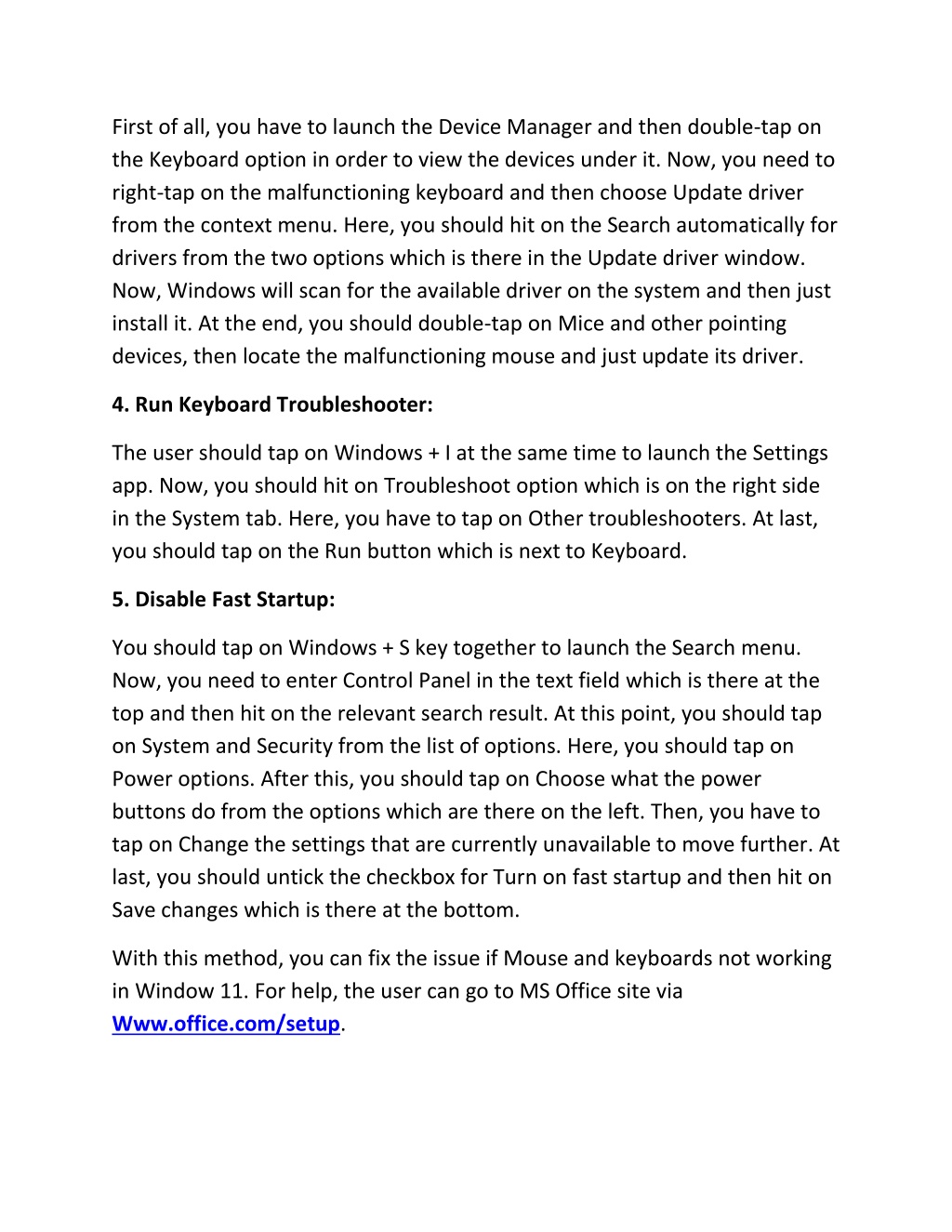 First of all, you have to launch the Device Manager and then double-tap on the Keyboard option in order to view the devices under it. Now, you need to right-tap on the malfunctioning keyboard and then choose Update driver from the context menu. Here, you should hit on the Search automatically for drivers from the two options which is there in the Update driver window. Now, Windows will scan for the available driver on the system and then just install it. At the end, you should double-tap on Mice and other pointing devices, then locate the malfunctioning mouse and just update its driver.

4. Run Keyboard Troubleshooter:

The user should tap on Windows + I at the same time to launch the Settings app. Now, you should hit on Troubleshoot option which is on the right side in the System tab. Here, you have to tap on Other troubleshooters. At last, you should tap on the Run button which is next to Keyboard.

5. Disable Fast Startup:

You should tap on Windows + S key together to launch the Search menu. Now, you need to enter Control Panel in the text field which is there at the top and then hit on the relevant search result. At this point, you should tap on System and Security from the list of options. Here, you should tap on Power options. After this, you should tap on Choose what the power buttons do from the options which are there on the left. Then, you have to tap on Change the settings that are currently unavailable to move further. At last, you should untick the checkbox for Turn on fast startup and then hit on Save changes which is there at the bottom.

With this method, you can fix the issue if Mouse and keyboards not working in Window 11. For help, the user can go to MS Office site via Www.office.com/setup.